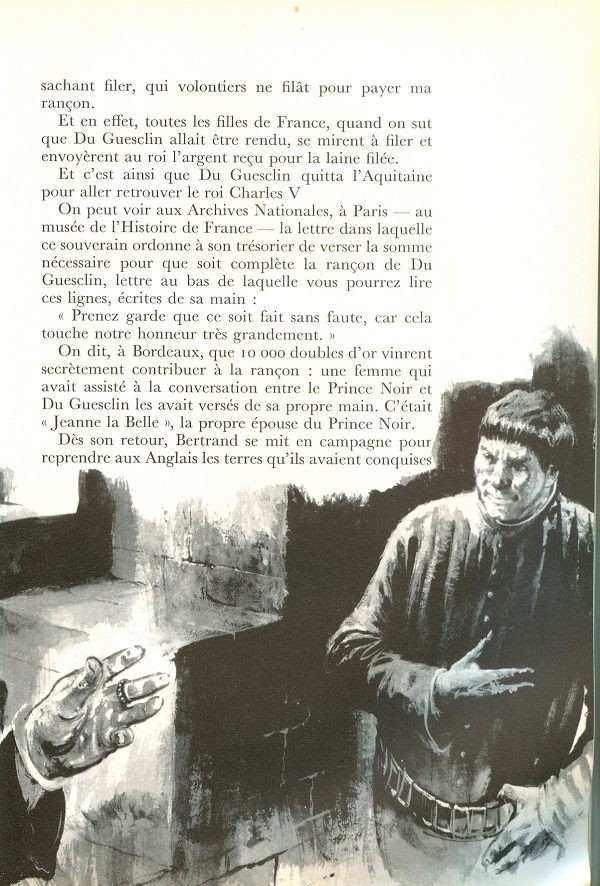 sachant filer, qui volontiers ne filât pour payer ma rançon.

Et en effet, toutes les filles de France, quand on sut que Du Guesclin allait être rendu, se mirent à filer et envoyèrent au roi l'argent reçu pour la laine filée.

Et c'est ainsi que Du Guesclin quitta l'Aquitaine pour aller retrouver le roi Charles V

On peut voir aux Archives Nationales, à Paris — au musée de l'Histoire de France — la lettre dans laquelle ce souverain ordonne à son trésorier de verser la somme nécessaire pour que soit complète la rançon de Du Guesclin, lettre au bas de laquelle vous pourrez lire ces lignes, écrites de sa main :

« Prenez garde que ce soit fait sans faute, car cela touche notre honneur très grandement. »

On dit, à Bordeaux, que 10 000 doubles d'or vinrent secrètement contribuer à la rançon : une femme qui avait assisté à la conversation entre le Prince Noir et Du Guesclin les avait versés de sa propre main. C'était « Jeanne la Belle », la propre épouse du Prince Noir.

Dès son retour, Bertrand se mit en campagne pour reprendre aux Anglais les terres qu'ils avaient conquises